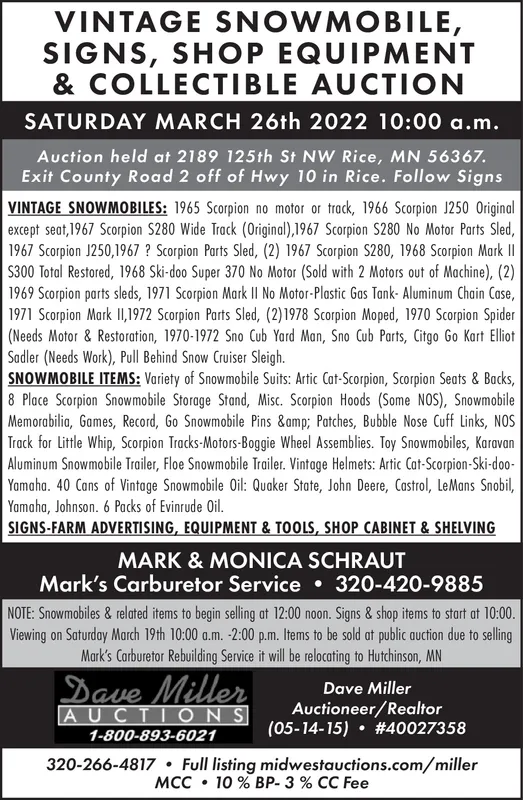 VINTAGE SNOWMOBILE, SIGNS, SHOP EQUIPMENT & COLLECTIBLE AUCTION

SATURDAY MARCH 26th 2022 10:00 a.m.

Auction held at 2189 125th St NW Rice, MN 56367. Exit County Road 2 off of Hwy 10 in Rice. Follow Signs

VINTAGE SNOWMOBILES: 1965 Scorpion no motor or track, 1966 Scorpion J250 Original except seat,1967 Scorpion S280 Wide Track (Original),1967 Scorpion S280 No Motor Parts Sled, 1967 Scorpion J250,1967 ? Scorpion Parts Sled, (2) 1967 Scorpion S280, 1968 Scorpion Mark II S300 Total Restored, 1968 Ski-doo Super 370 No Motor (Sold with 2 Motors out of Machine), (2) 1969 Scorpion parts sleds, 1971 Scorpion Mark II No Motor-Plastic Gas Tank- Aluminum Chain Case, 1971 Scorpion Mark II,1972 Scorpion Parts Sled, (2)1978 Scorpion Moped, 1970 Scorpion Spider (Needs Motor & Restoration, 1970-1972 Sno Cub Yard Man, Sno Cub Parts, Citgo Go Kart Elliot Sadler (Needs Work), Pull Behind Snow Cruiser Sleigh.
SNOWMOBILE ITEMS: Variety of Snowmobile Suits: Artic Cat-Scorpion, Scorpion Seats & Backs, 8 Place Scorpion Snowmobile Storage Stand, Misc. Scorpion Hoods (Some NOS), Snowmobile Memorabilia, Games, Record, Go Snowmobile Pins &amp; Patches, Bubble Nose Cuff Links, NOS Track for Little Whip, Scorpion Tracks-Motors-Boggie Wheel Assemblies. Toy Snowmobiles, Karavan Aluminum Snowmobile Trailer, Floe Snowmobile Trailer. Vintage Helmets: Artic Cat-Scorpion-Ski-doo-Yamaha. 40 Cans of Vintage Snowmobile Oil: Quaker State, John Deere, Castrol, LeMans Snobil, Yamaha, Johnson. 6 Packs of Evinrude Oil.
SIGNS-FARM ADVERTISING, EQUIPMENT & TOOLS, SHOP CABINET & SHELVING

MARK & MONICA SCHRAUT
Mark's Carburetor Service • 320-420-9885

NOTE: Snowmobiles & related items to begin selling at 12:00 noon. Signs & shop items to start at 10:00. Viewing on Saturday March 19th 10:00 a.m. -2:00 p.m. Items to be sold at public auction due to selling Mark's Carburetor Rebuilding Service it will be relocating to Hutchinson, MN

Dave Miller AUCTIONS 1-800-893-6021

Dave Miller Auctioneer/Realtor (05-14-15) • #40027358

320-266-4817 • Full listing midwestauctions.com/miller
MCC • 10 % BP- 3 % CC Fee